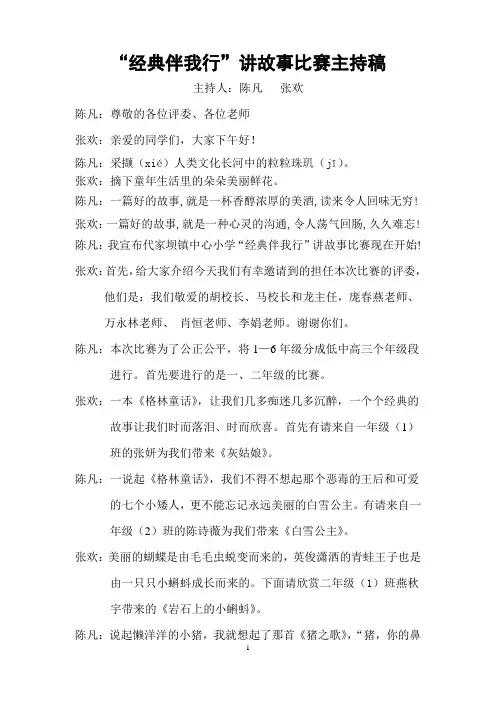 “经典伴我行”讲故事比赛主持稿

主持人：陈凡 张欢

陈凡：尊敬的各位评委、各位老师

张欢：亲爱的同学们，大家下午好！

陈凡：采撷（xié）人类文化长河中的粒粒珠玑（jī）。

张欢：摘下童年生活里的朵朵美丽鲜花。

陈凡：一篇好的故事，就是一杯香醇浓厚的美酒，读来令人回味无穷！

张欢：一篇好的故事，就是一种心灵的沟通，令人荡气回肠，久久难忘！

陈凡：我宣布代家坝镇中心小学“经典伴我行”讲故事比赛现在开始！

张欢：首先，给大家介绍今天我们有幸邀请到的担任本次比赛的评委，他们是：我们敬爱的胡校长、马校长和龙主任，庞春燕老师、万永林老师、 肖恒老师、李娟老师。谢谢你们。

陈凡：本次比赛为了公正公平，将 1—6 年级分成低中高三个年级段进行。首先要进行的是一、二年级的比赛。

张欢：一本《格林童话》，让我们几多痴迷几多沉醉，一个个经典的故事让我们时而落泪、时而欣喜。首先有请来自一年级（1）班的张妍为我们带来《灰姑娘》。

陈凡：一说起《格林童话》，我们不得不想起那个恶毒的王后和可爱的七个小矮人，更不能忘记永远美丽的白雪公主。有请来自一年级（2）班的陈诗薇为我们带来《白雪公主》。

张欢：美丽的蝴蝶是由毛毛虫蜕变而来的，英俊潇洒的青蛙王子也是由一只只小蝌蚪成长而来的。下面请欣赏二年级（1）班燕秋宇带来的《岩石上的小蝌蚪》。

陈凡：说起懒洋洋的小猪，我就想起了那首《猪之歌》，“猪，你的鼻

1